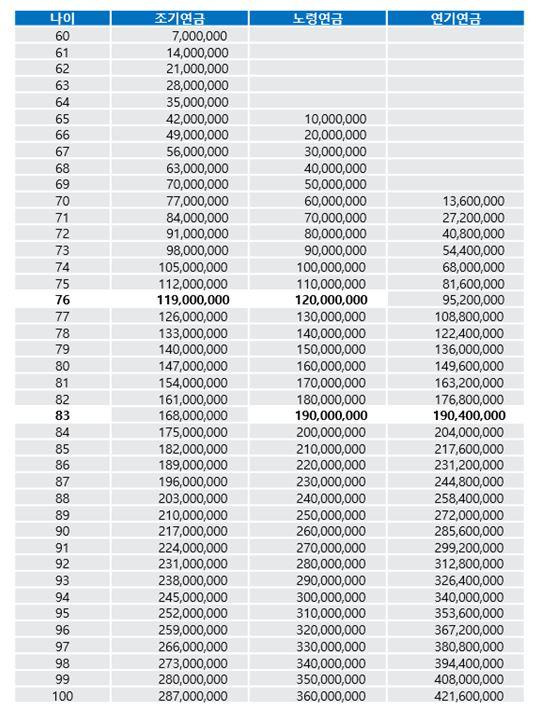 | 나이 | 조기연금 | 노령연금 | 연기연금 |
|---|---|---|---|
| 60 | 7,000,000 | | |
| 61 | 14,000,000 | | |
| 62 | 21,000,000 | | |
| 63 | 28,000,000 | | |
| 64 | 35,000,000 | | |
| 65 | 42,000,000 | 10,000,000 | |
| 66 | 49,000,000 | 20,000,000 | |
| 67 | 56,000,000 | 30,000,000 | |
| 68 | 63,000,000 | 40,000,000 | |
| 69 | 70,000,000 | 50,000,000 | |
| 70 | 77,000,000 | 60,000,000 | 13,600,000 |
| 71 | 84,000,000 | 70,000,000 | 27,200,000 |
| 72 | 91,000,000 | 80,000,000 | 40,800,000 |
| 73 | 98,000,000 | 90,000,000 | 54,400,000 |
| 74 | 105,000,000 | 100,000,000 | 68,000,000 |
| 75 | 112,000,000 | 110,000,000 | 81,600,000 |
| 76 | 119,000,000 | 120,000,000 | 95,200,000 |
| 77 | 126,000,000 | 130,000,000 | 108,800,000 |
| 78 | 133,000,000 | 140,000,000 | 122,400,000 |
| 79 | 140,000,000 | 150,000,000 | 136,000,000 |
| 80 | 147,000,000 | 160,000,000 | 149,600,000 |
| 81 | 154,000,000 | 170,000,000 | 163,200,000 |
| 82 | 161,000,000 | 180,000,000 | 176,800,000 |
| 83 | 168,000,000 | 190,000,000 | 190,400,000 |
| 84 | 175,000,000 | 200,000,000 | 204,000,000 |
| 85 | 182,000,000 | 210,000,000 | 217,600,000 |
| 86 | 189,000,000 | 220,000,000 | 231,200,000 |
| 87 | 196,000,000 | 230,000,000 | 244,800,000 |
| 88 | 203,000,000 | 240,000,000 | 258,400,000 |
| 89 | 210,000,000 | 250,000,000 | 272,000,000 |
| 90 | 217,000,000 | 260,000,000 | 285,600,000 |
| 91 | 224,000,000 | 270,000,000 | 299,200,000 |
| 92 | 231,000,000 | 280,000,000 | 312,800,000 |
| 93 | 238,000,000 | 290,000,000 | 326,400,000 |
| 94 | 245,000,000 | 300,000,000 | 340,000,000 |
| 95 | 252,000,000 | 310,000,000 | 353,600,000 |
| 96 | 259,000,000 | 320,000,000 | 367,200,000 |
| 97 | 266,000,000 | 330,000,000 | 380,800,000 |
| 98 | 273,000,000 | 340,000,000 | 394,400,000 |
| 99 | 280,000,000 | 350,000,000 | 408,000,000 |
| 100 | 287,000,000 | 360,000,000 | 421,600,000 |